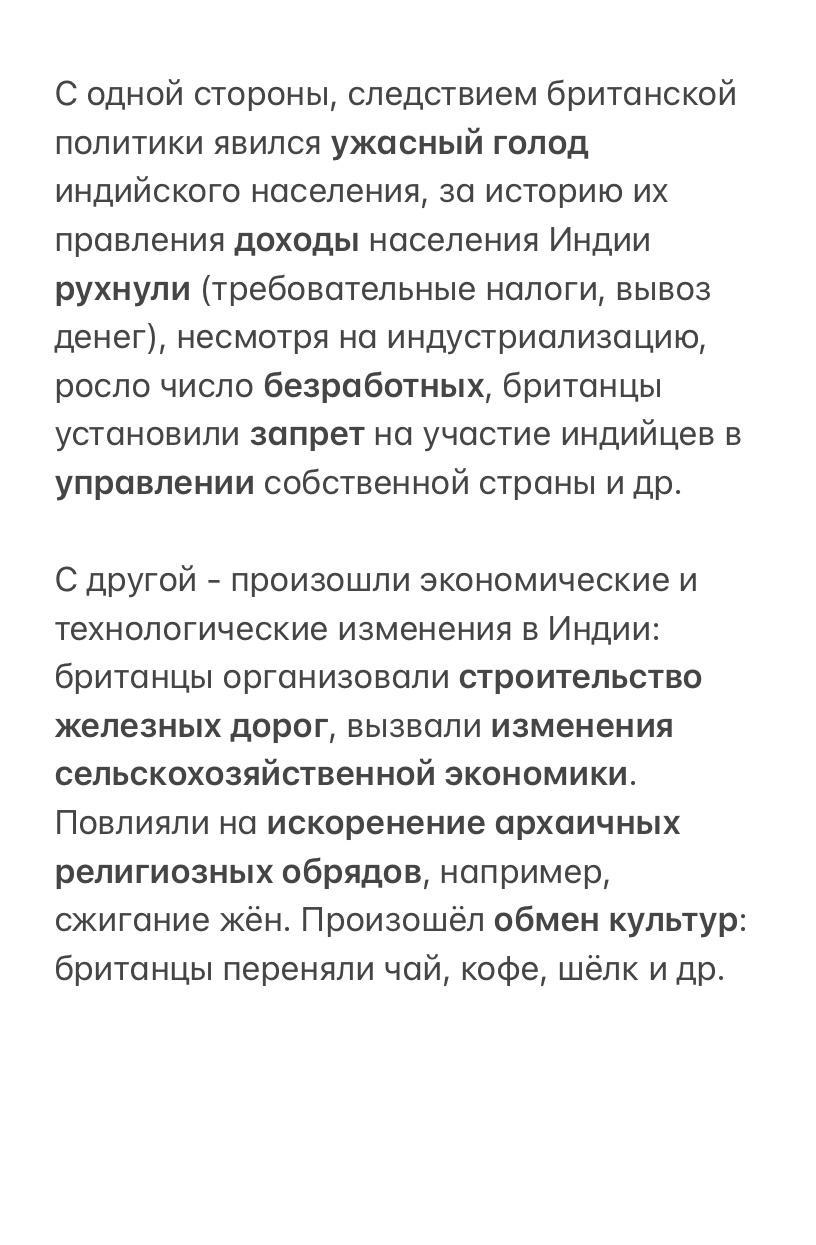 С одной стороны, следствием британской политики явился ужасный голод индийского населения, за историю их правления доходы населения Индии рухнули (требовательные налоги, вывоз денег), несмотря на индустриализацию, росло число безработных, британцы установили запрет на участие индийцев в управлении собственной страны и др.

С другой - произошли экономические и технологические изменения в Индии: британцы организовали строительство железных дорог, вызвали изменения сельскохозяйственной экономики. Повлияли на искоренение архаичных религиозных обрядов, например, сжигание жён. Произошёл обмен культур: британцы переняли чай, кофе, шёлк и др.